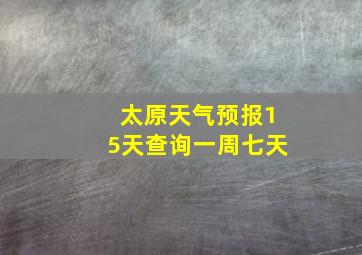 太原天气预报15天查询一周七天